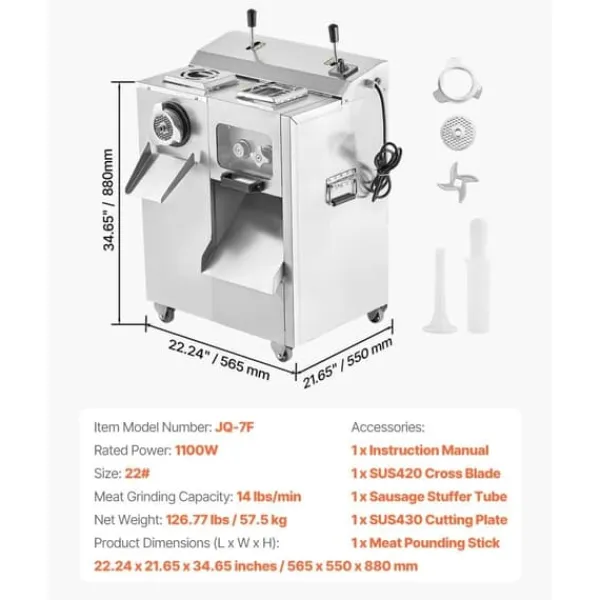 34.65" / 880mm

22.24" / 565 mm

21.65" / 550 mm

Item Model Number: JQ-7F
Rated Power: 1100W
Size: 22#
Meat Grinding Capacity: 14 lbs/min
Net Weight: 126.77 lbs / 57.5 kg
Product Dimensions (L x W x H):
22.24 x 21.65 x 34.65 inches / 565 x 550 x 880 mm

Accessories:
1 x Instruction Manual
1 x SUS420 Cross Blade
1 x Sausage Stuffer Tube
1 x SUS430 Cutting Plate
1 x Meat Pounding Stick